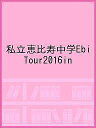 私立恵比寿中学Ebi
Tour2016in